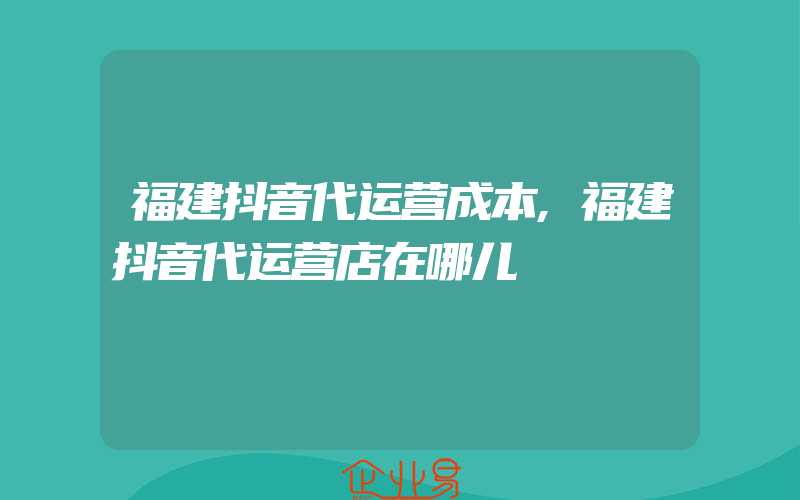 福建抖音代运营成本,福建抖音代运营店在哪儿

企业易